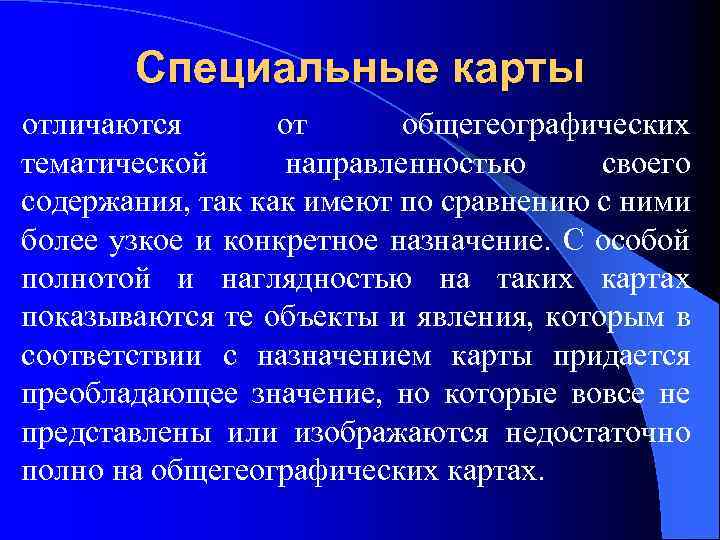 Специальные карты

отличаются от общегеографических тематической направленностью своего содержания, так как имеют по сравнению с ними более узкое и конкретное назначение. С особой полнотой и наглядностью на таких картах показываются те объекты и явления, которым в соответствии с назначением карты придается преобладающее значение, но которые вовсе не представлены или изображаются недостаточно полно на общегеографических картах.